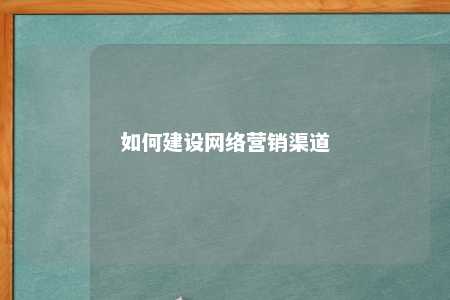 如何建设网络营销渠道